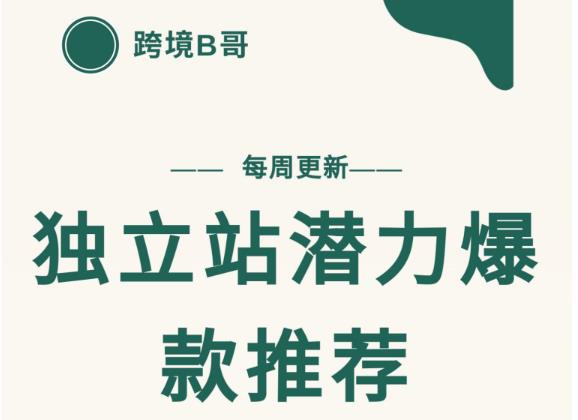 跨境B哥

—— 每周更新——

独立站潜力爆款推荐